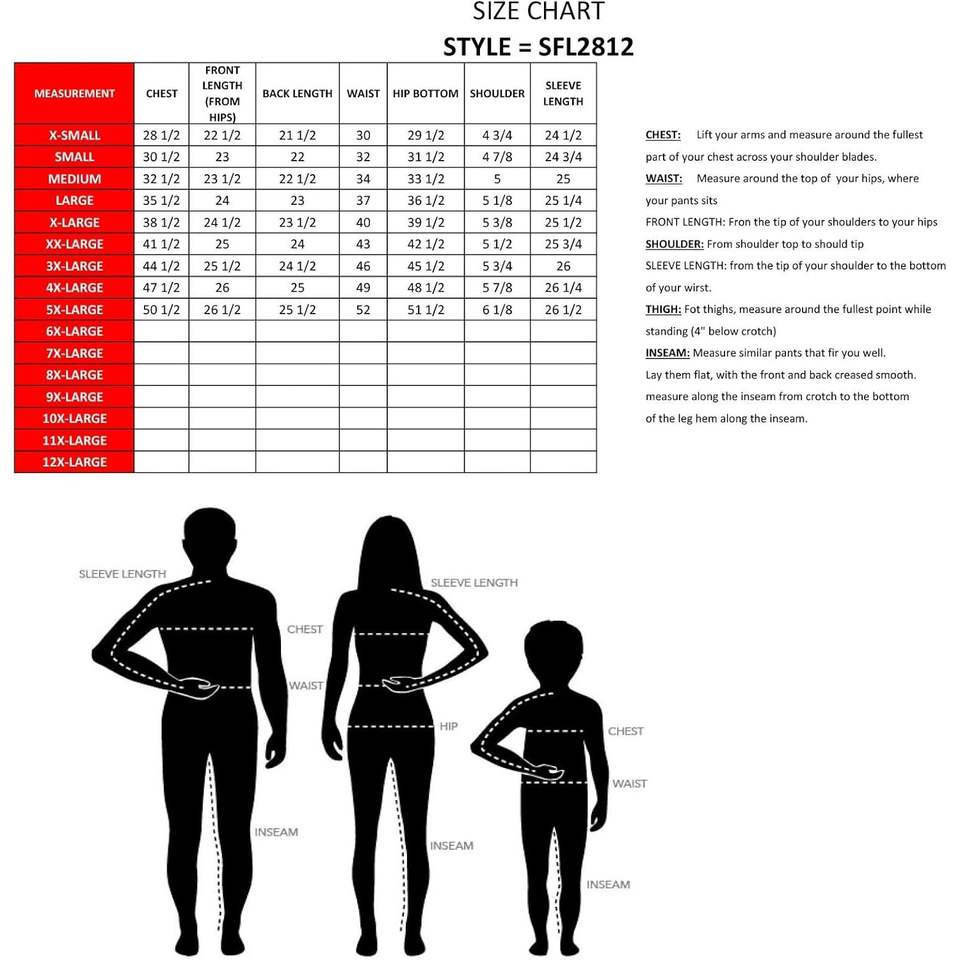 SIZE CHART
STYLE = SFL2812

| MEASUREMENT | CHEST | FRONT LENGTH (FROM HIPS) | BACK LENGTH | WAIST | HIP BOTTOM | SHOULDER | SLEEVE LENGTH |
|---|---|---|---|---|---|---|---|
| X-SMALL | 28 1/2 | 22 1/2 | 21 1/2 | 30 | 29 1/2 | 4 3/4 | 24 1/2 |
| SMALL | 30 1/2 | 23 | 22 | 32 | 31 1/2 | 4 7/8 | 24 3/4 |
| MEDIUM | 32 1/2 | 23 1/2 | 22 1/2 | 34 | 33 1/2 | 5 | 25 |
| LARGE | 35 1/2 | 24 | 23 | 37 | 36 1/2 | 5 1/8 | 25 1/4 |
| X-LARGE | 38 1/2 | 24 1/2 | 23 1/2 | 40 | 39 1/2 | 5 3/8 | 25 1/2 |
| XX-LARGE | 41 1/2 | 25 | 24 | 43 | 42 1/2 | 5 1/2 | 25 3/4 |
| 3X-LARGE | 44 1/2 | 25 1/2 | 24 1/2 | 46 | 45 1/2 | 5 3/4 | 26 |
| 4X-LARGE | 47 1/2 | 26 | 25 | 49 | 48 1/2 | 5 7/8 | 26 1/4 |
| 5X-LARGE | 50 1/2 | 26 1/2 | 25 1/2 | 52 | 51 1/2 | 6 1/8 | 26 1/2 |
| 6X-LARGE | | | | | | | |
| 7X-LARGE | | | | | | | |
| 8X-LARGE | | | | | | | |
| 9X-LARGE | | | | | | | |
| 10X-LARGE | | | | | | | |
| 11X-LARGE | | | | | | | |
| 12X-LARGE | | | | | | | |

CHEST: Lift your arms and measure around the fullest part of your chest across your shoulder blades.
WAIST: Measure around the top of your hips, where your pants sits
FRONT LENGTH: Fron the tip of your shoulders to your hips
SHOULDER: From shoulder top to should tip
SLEEVE LENGTH: from the tip of your shoulder to the bottom of your wirst.
THIGH: Fot thighs, measure around the fullest point while standing (4" below crotch)
INSEAM: Measure similar pants that fir you well. Lay them flat, with the front and back creased smooth. measure along the inseam from crotch to the bottom of the leg hem along the inseam.

SLEEVE LENGTH
CHEST
WAIST
INSEAM
SLEEVE LENGTH
HIP
INSEAM
CHEST
WAIST
INSEAM